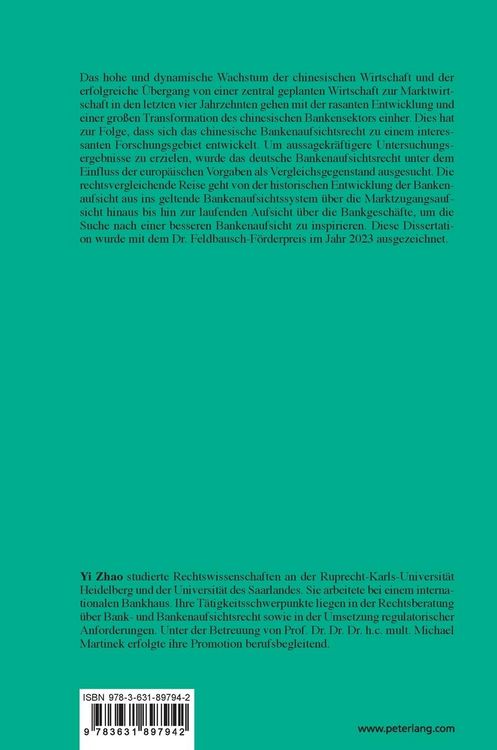 Das hohe und dynamische Wachstum der chinesischen Wirtschaft und der erfolgreiche Übergang von einer zentral geplanten Wirtschaft zur Marktwirtschaft in den letzten vier Jahrzehnten gehen mit der rasanten Entwicklung und einer großen Transformation des chinesischen Bankensektors einher. Dies hat zur Folge, dass sich das chinesische Bankenaufsichtsrecht zu einem interessanten Forschungsgebiet entwickelt. Um aussagekräftigere Untersuchungsergebnisse zu erzielen, wurde das deutsche Bankenaufsichtsrecht unter dem Einfluss der europäischen Vorgaben als Vergleichsgegenstand ausgesucht. Die rechtsvergleichende Reise geht von der historischen Entwicklung der Bankenaufsicht aus ins geltende Bankenaufsichtssystem über die Marktzugangsaufsicht hinaus bis hin zur laufenden Aufsicht über die Bankgeschäfte, um die Suche nach einer besseren Bankenaufsicht zu inspirieren. Diese Dissertation wurde mit dem Dr. Feldbausch-Förderpreis im Jahr 2023 ausgezeichnet.

Yi Zhao studierte Rechtswissenschaften an der Ruprecht-Karls-Universität Heidelberg und der Universität des Saarlandes. Sie arbeitete bei einem internationalen Bankhaus. Ihre Tätigkeitsschwerpunkte liegen in der Rechtsberatung über Bank- und Bankenaufsichtsrecht sowie in der Umsetzung regulatorischer Anforderungen. Unter der Betreuung von Prof. Dr. Dr. Dr. h.c. mult. Michael Martinek erfolgte ihre Promotion berufsbegleitend.

ISBN 978-3-631-89794-2

9 783631 897942

www.peterlang.com